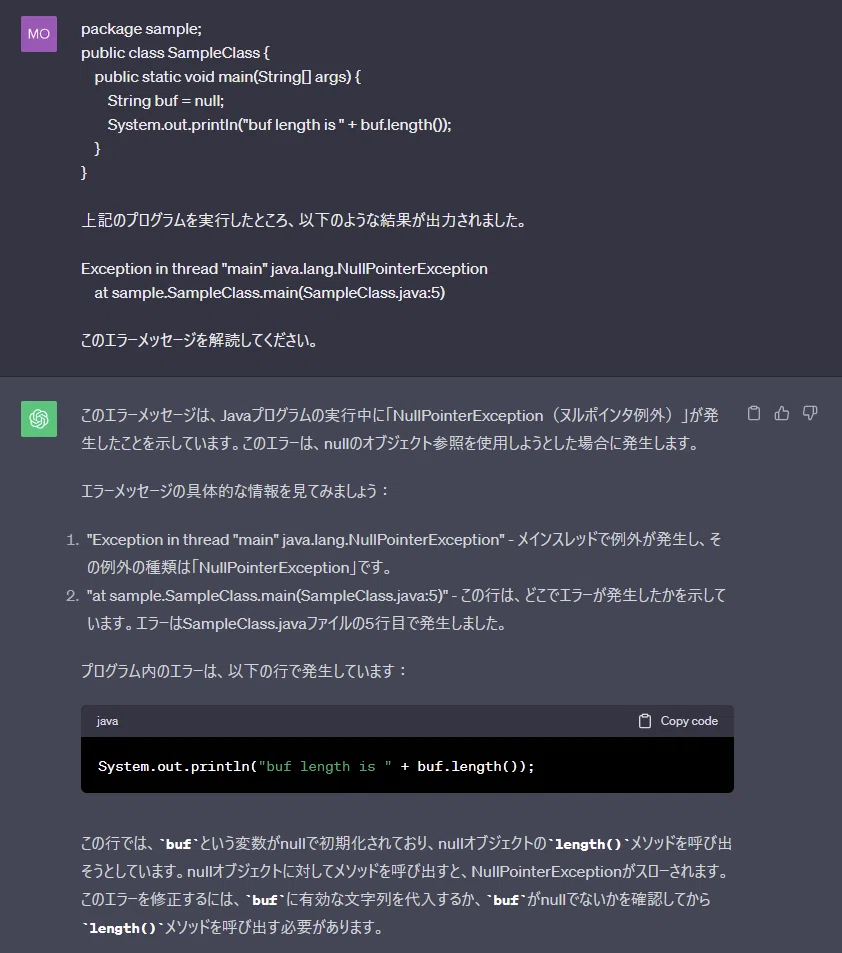 MO

package sample;
public class SampleClass {
    public static void main(String[] args) {
        String buf = null;
        System.out.println("buf length is " + buf.length());
    }
}

上記のプログラムを実行したところ、以下のような結果が出力されました。

Exception in thread "main" java.lang.NullPointerException
    at sample.SampleClass.main(SampleClass.java:5)

このエラーメッセージを解読してください。

このエラーメッセージは、Javaプログラムの実行中に「NullPointerException（ヌルポインタ例外）」が発生したことを示しています。このエラーは、nullのオブジェクト参照を使用しようとした場合に発生します。

エラーメッセージの具体的な情報を見てみましょう：

1. "Exception in thread "main" java.lang.NullPointerException" - メインスレッドで例外が発生し、その例外の種類は「NullPointerException」です。
2. "at sample.SampleClass.main(SampleClass.java:5)" - この行は、どこでエラーが発生したかを示しています。エラーはSampleClass.javaファイルの5行目で発生しました。

プログラム内のエラーは、以下の行で発生しています：

java

Copy code

System.out.println("buf length is " + buf.length());

この行では、`buf`という変数がnullで初期化されており、nullオブジェクトの`length()`メソッドを呼び出そうとしています。nullオブジェクトに対してメソッドを呼び出すと、NullPointerExceptionがスローされます。このエラーを修正するには、`buf`に有効な文字列を代入するか、`buf`がnullでないかを確認してから`length()`メソッドを呼び出す必要があります。